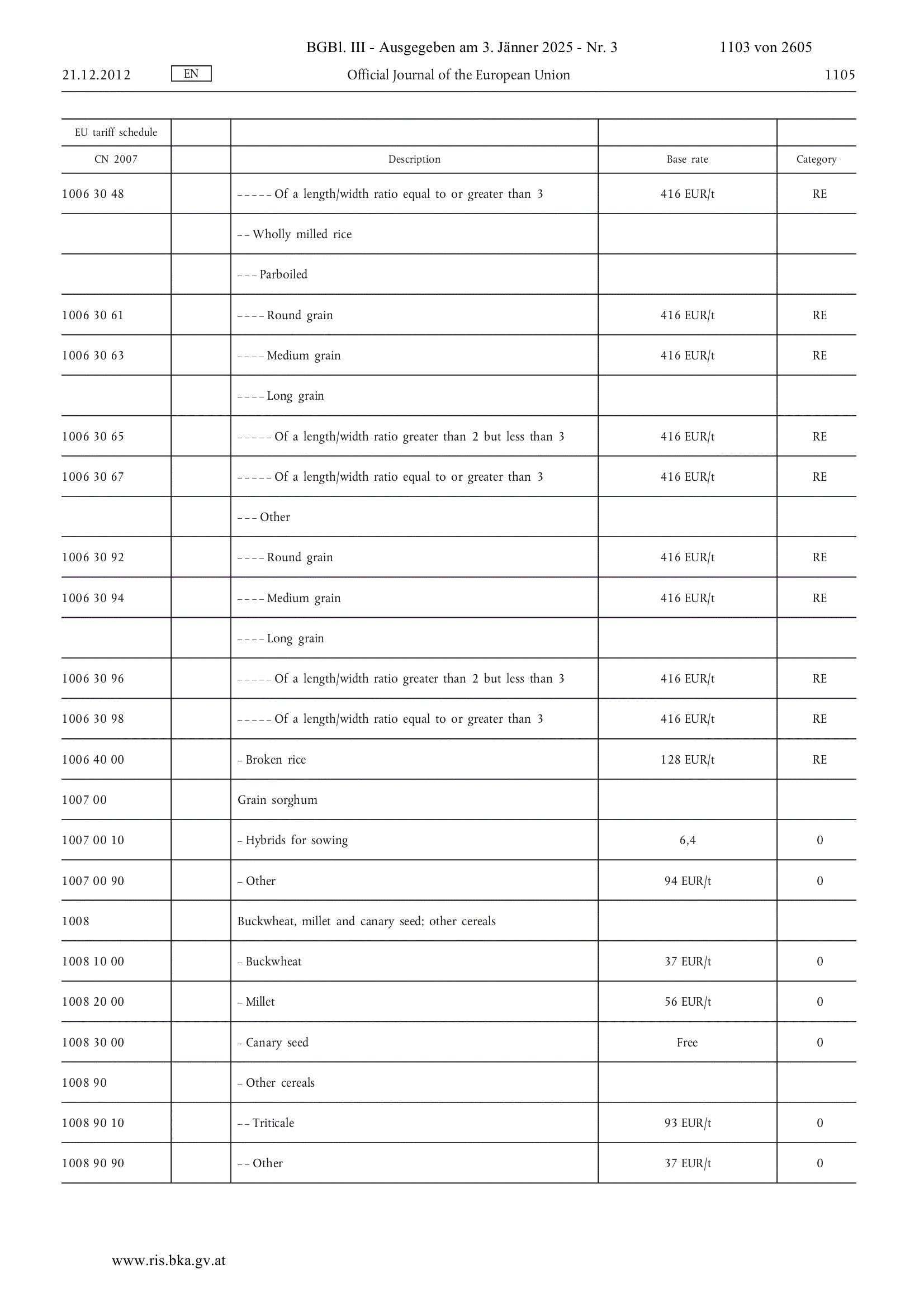 BGBl. III - Ausgegeben am 3. Jänner 2025 - Nr. 3 1103 von 2605

21.12.2012 EN Official Journal of the European Union 1105

| EU tariff schedule | | | | |
|---|---|---|---|---|
| CN 2007 | | Description | Base rate | Category |
| 1006 30 48 | | – – – – – Of a length/width ratio equal to or greater than 3 | 416 EUR/t | RE |
| | | – – Wholly milled rice | | |
| | | – – – Parboiled | | |
| 1006 30 61 | | – – – – Round grain | 416 EUR/t | RE |
| 1006 30 63 | | – – – – Medium grain | 416 EUR/t | RE |
| | | – – – – Long grain | | |
| 1006 30 65 | | – – – – – Of a length/width ratio greater than 2 but less than 3 | 416 EUR/t | RE |
| 1006 30 67 | | – – – – – Of a length/width ratio equal to or greater than 3 | 416 EUR/t | RE |
| | | – – – Other | | |
| 1006 30 92 | | – – – – Round grain | 416 EUR/t | RE |
| 1006 30 94 | | – – – – Medium grain | 416 EUR/t | RE |
| | | – – – – Long grain | | |
| 1006 30 96 | | – – – – – Of a length/width ratio greater than 2 but less than 3 | 416 EUR/t | RE |
| 1006 30 98 | | – – – – – Of a length/width ratio equal to or greater than 3 | 416 EUR/t | RE |
| 1006 40 00 | | – Broken rice | 128 EUR/t | RE |
| 1007 00 | | Grain sorghum | | |
| 1007 00 10 | | – Hybrids for sowing | 6,4 | 0 |
| 1007 00 90 | | – Other | 94 EUR/t | 0 |
| 1008 | | Buckwheat, millet and canary seed; other cereals | | |
| 1008 10 00 | | – Buckwheat | 37 EUR/t | 0 |
| 1008 20 00 | | – Millet | 56 EUR/t | 0 |
| 1008 30 00 | | – Canary seed | Free | 0 |
| 1008 90 | | – Other cereals | | |
| 1008 90 10 | | – – Triticale | 93 EUR/t | 0 |
| 1008 90 90 | | – – Other | 37 EUR/t | 0 |

www.ris.bka.gv.at